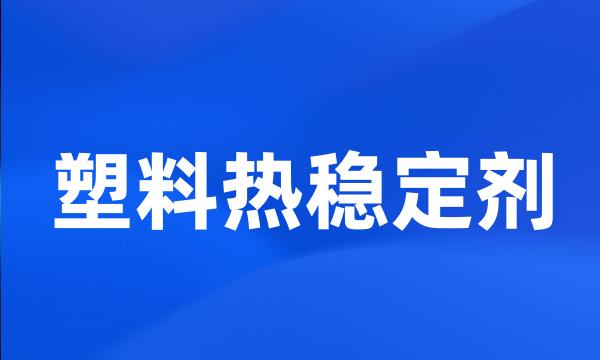 塑料热稳定剂